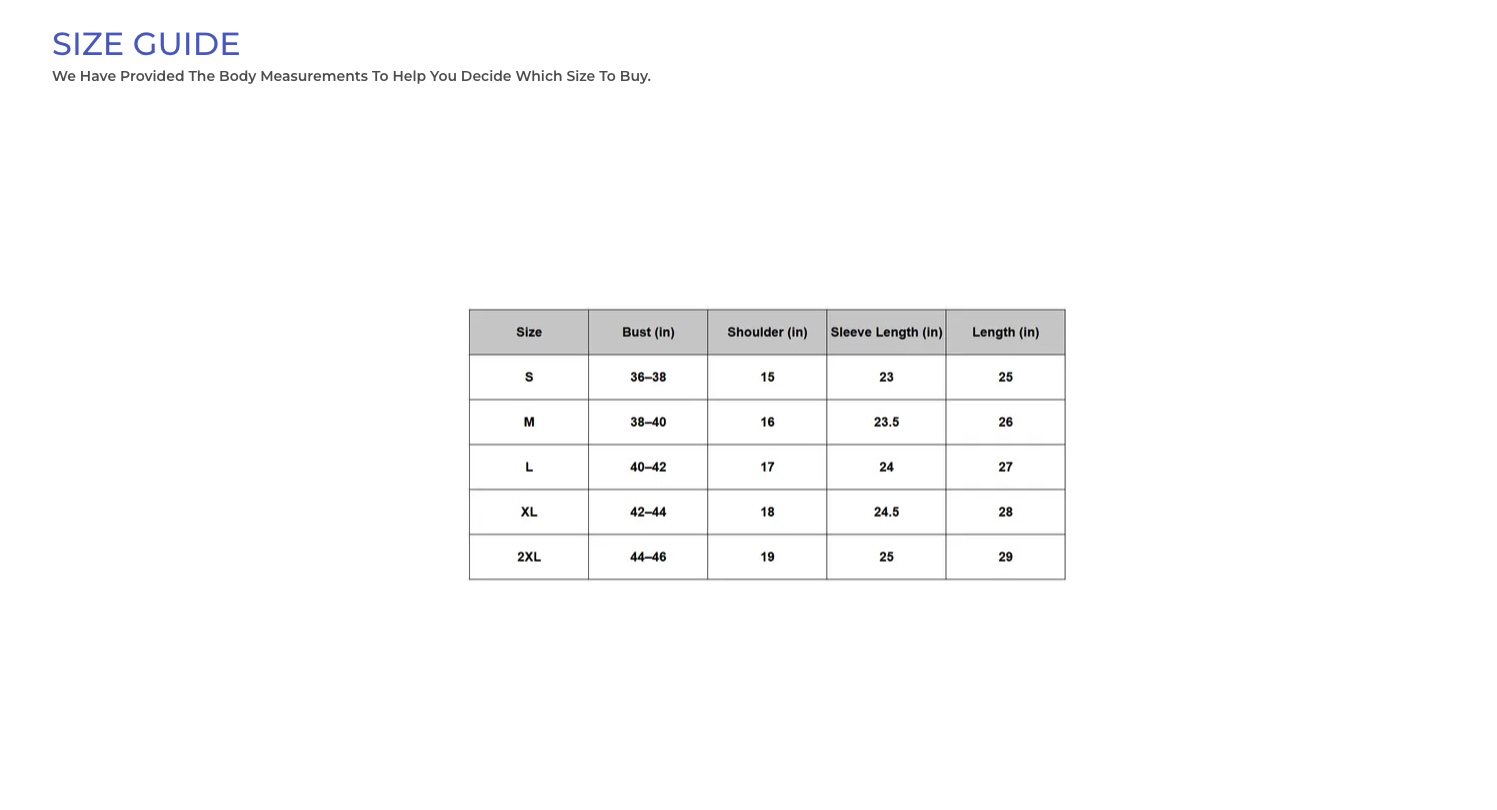 SIZE GUIDE

We Have Provided The Body Measurements To Help You Decide Which Size To Buy.

| Size | Bust (in) | Shoulder (in) | Sleeve Length (in) | Length (in) |
|---|---|---|---|---|
| S | 36–38 | 15 | 23 | 25 |
| M | 38–40 | 16 | 23.5 | 26 |
| L | 40–42 | 17 | 24 | 27 |
| XL | 42–44 | 18 | 24.5 | 28 |
| 2XL | 44–46 | 19 | 25 | 29 |